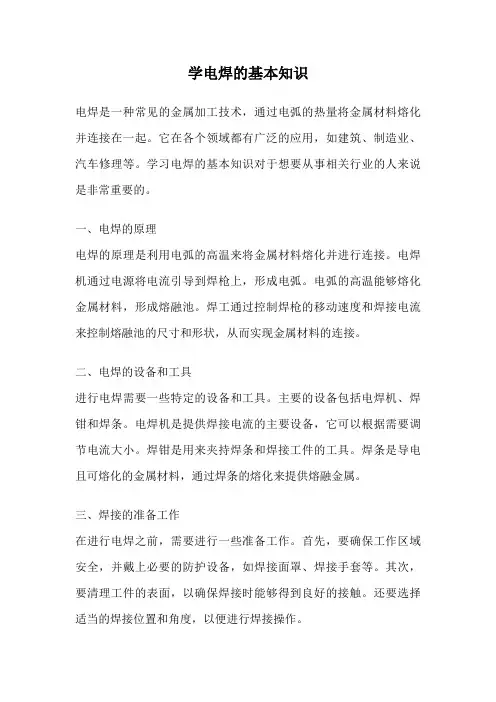 学电焊的基本知识

电焊是一种常见的金属加工技术，通过电弧的热量将金属材料熔化并连接在一起。它在各个领域都有广泛的应用，如建筑、制造业、汽车修理等。学习电焊的基本知识对于想要从事相关行业的人来说是非常重要的。

一、电焊的原理

电焊的原理是利用电弧的高温来将金属材料熔化并进行连接。电焊机通过电源将电流引导到焊枪上，形成电弧。电弧的高温能够熔化金属材料，形成熔融池。焊工通过控制焊枪的移动速度和焊接电流来控制熔融池的尺寸和形状，从而实现金属材料的连接。

二、电焊的设备和工具

进行电焊需要一些特定的设备和工具。主要的设备包括电焊机、焊钳和焊条。电焊机是提供焊接电流的主要设备，它可以根据需要调节电流大小。焊钳是用来夹持焊条和焊接工件的工具。焊条是导电且可熔化的金属材料，通过焊条的熔化来提供熔融金属。

三、焊接的准备工作

在进行电焊之前，需要进行一些准备工作。首先，要确保工作区域安全，并戴上必要的防护设备，如焊接面罩、焊接手套等。其次，要清理工件的表面，以确保焊接时能够得到良好的接触。还要选择适当的焊接位置和角度，以便进行焊接操作。